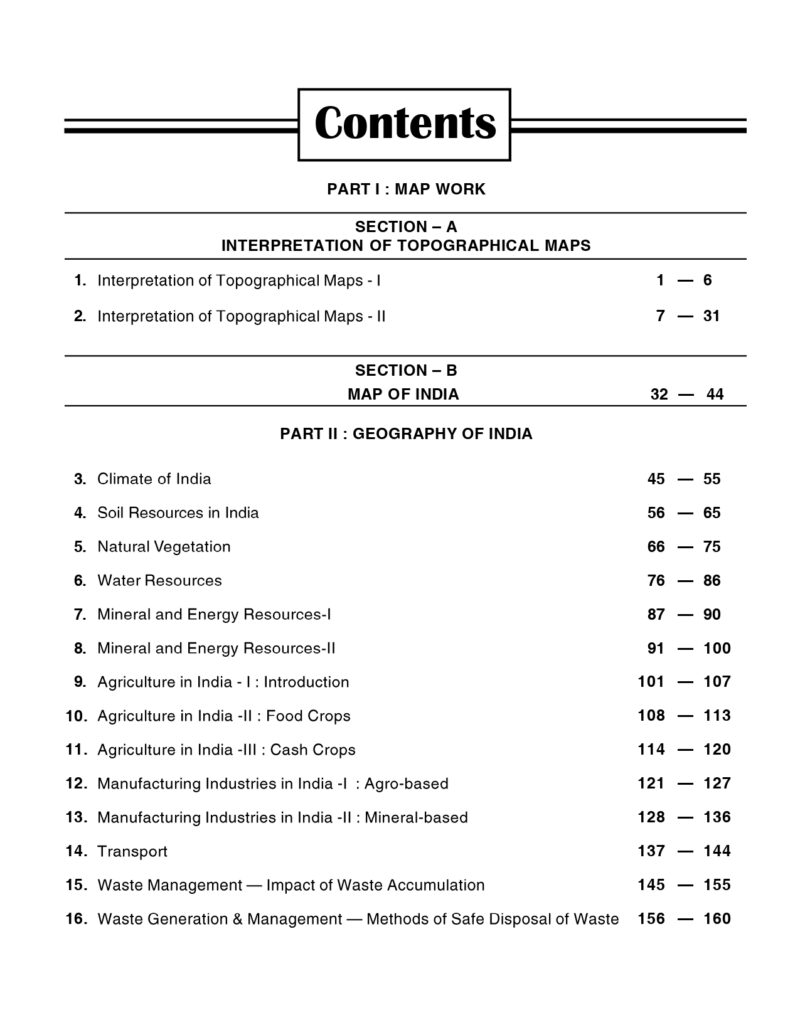 Contents

PART I : MAP WORK

SECTION – A
INTERPRETATION OF TOPOGRAPHICAL MAPS

1. Interpretation of Topographical Maps - I 1 — 6

2. Interpretation of Topographical Maps - II 7 — 31

SECTION – B
MAP OF INDIA 32 — 44

PART II : GEOGRAPHY OF INDIA

3. Climate of India 45 — 55

4. Soil Resources in India 56 — 65

5. Natural Vegetation 66 — 75

6. Water Resources 76 — 86

7. Mineral and Energy Resources-I 87 — 90

8. Mineral and Energy Resources-II 91 — 100

9. Agriculture in India - I : Introduction 101 — 107

10. Agriculture in India -II : Food Crops 108 — 113

11. Agriculture in India -III : Cash Crops 114 — 120

12. Manufacturing Industries in India -I : Agro-based 121 — 127

13. Manufacturing Industries in India -II : Mineral-based 128 — 136

14. Transport 137 — 144

15. Waste Management — Impact of Waste Accumulation 145 — 155

16. Waste Generation & Management — Methods of Safe Disposal of Waste 156 — 160